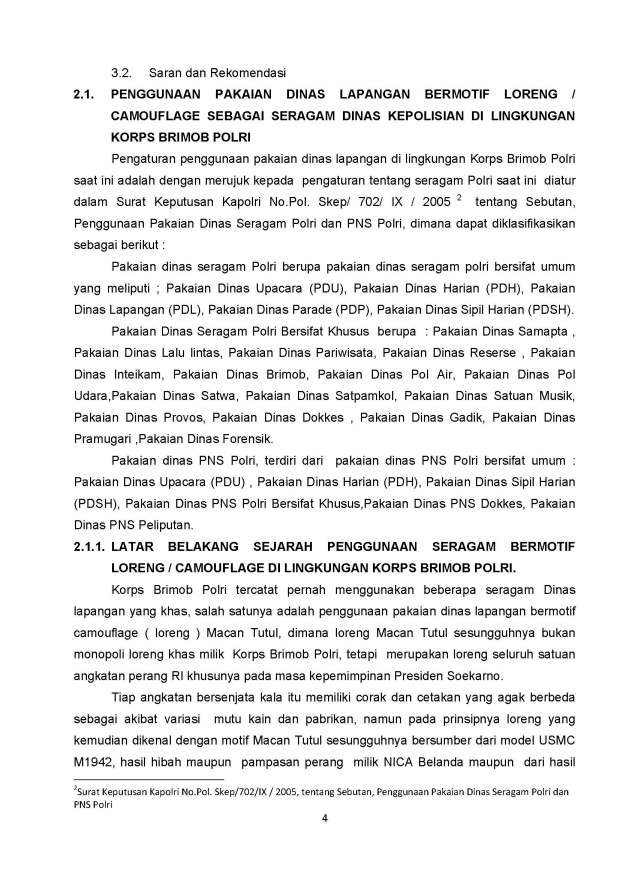 3.2. Saran dan Rekomendasi

2.1. PENGGUNAAN PAKAIAN DINAS LAPANGAN BERMOTIF LORENG / CAMOUFLAGE SEBAGAI SERAGAM DINAS KEPOLISIAN DI LINGKUNGAN KORPS BRIMOB POLRI

Pengaturan penggunaan pakaian dinas lapangan di lingkungan Korps Brimob Polri saat ini adalah dengan merujuk kepada pengaturan tentang seragam Polri saat ini diatur dalam Surat Keputusan Kapolri No.Pol. Skep/ 702/ IX / 2005 $^{2}$ tentang Sebutan, Penggunaan Pakaian Dinas Seragam Polri dan PNS Polri, dimana dapat diklasifikasikan sebagai berikut :

Pakaian dinas seragam Polri berupa pakaian dinas seragam polri bersifat umum yang meliputi ; Pakaian Dinas Upacara (PDU), Pakaian Dinas Harian (PDH), Pakaian Dinas Lapangan (PDL), Pakaian Dinas Parade (PDP), Pakaian Dinas Sipil Harian (PDSH).

Pakaian Dinas Seragam Polri Bersifat Khusus berupa : Pakaian Dinas Samapta , Pakaian Dinas Lalu lintas, Pakaian Dinas Pariwisata, Pakaian Dinas Reserse , Pakaian Dinas Inteikam, Pakaian Dinas Brimob, Pakaian Dinas Pol Air, Pakaian Dinas Pol Udara,Pakaian Dinas Satwa, Pakaian Dinas Satpamkol, Pakaian Dinas Satuan Musik, Pakaian Dinas Provos, Pakaian Dinas Dokkes , Pakaian Dinas Gadik, Pakaian Dinas Pramugari ,Pakaian Dinas Forensik.

Pakaian dinas PNS Polri, terdiri dari pakaian dinas PNS Polri bersifat umum : Pakaian Dinas Upacara (PDU) , Pakaian Dinas Harian (PDH), Pakaian Dinas Sipil Harian (PDSH), Pakaian Dinas PNS Polri Bersifat Khusus,Pakaian Dinas PNS Dokkes, Pakaian Dinas PNS Peliputan.

2.1.1. LATAR BELAKANG SEJARAH PENGGUNAAN SERAGAM BERMOTIF LORENG / CAMOUFLAGE DI LINGKUNGAN KORPS BRIMOB POLRI.

Korps Brimob Polri tercatat pernah menggunakan beberapa seragam Dinas lapangan yang khas, salah satunya adalah penggunaan pakaian dinas lapangan bermotif camouflage ( loreng ) Macan Tutul, dimana loreng Macan Tutul sesungguhnya bukan monopoli loreng khas milik Korps Brimob Polri, tetapi merupakan loreng seluruh satuan angkatan perang RI khusunya pada masa kepemimpinan Presiden Soekarno.

Tiap angkatan bersenjata kala itu memiliki corak dan cetakan yang agak berbeda sebagai akibat variasi mutu kain dan pabrikan, namun pada prinsipnya loreng yang kemudian dikenal dengan motif Macan Tutul sesungguhnya bersumber dari model USMC M1942, hasil hibah maupun pampasan perang milik NICA Belanda maupun dari hasil

$^{2}$Surat Keputusan Kapolri No.Pol. Skep/702/IX / 2005, tentang Sebutan, Penggunaan Pakaian Dinas Seragam Polri dan PNS Polri

4